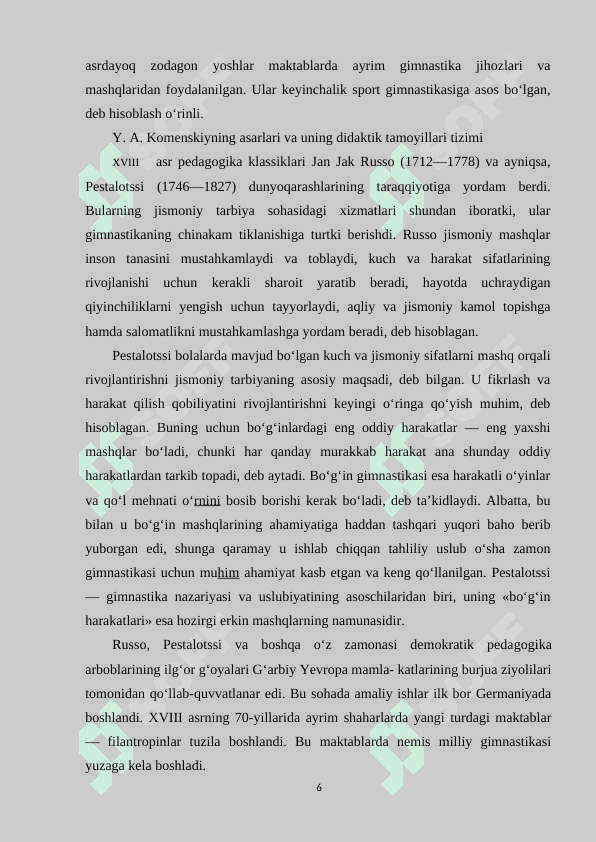 asrdayoq zodagon yoshlar maktablarda ayrim gimnastika jihozlari va mashqlaridan foydalanilgan. Ular keyinchalik sport gimnastikasiga asos bo‘lgan, deb hisoblash o‘rinli.

Y. A. Komenskiyning asarlari va uning didaktik tamoyillari tizimi

XVIII asr pedagogika klassiklari Jan Jak Russo (1712—1778) va ayniqsa, Pestalotssi (1746—1827) dunyoqarashlarining taraqqiyotiga yordam berdi. Bularning jismoniy tarbiya sohasidagi xizmatlari shundan iboratki, ular gimnastikaning chinakam tiklanishiga turtki berishdi. Russo jismoniy mashqlar inson tanasini mustahkamlaydi va toblaydi, kuch va harakat sifatlarining rivojlanishi uchun kerakli sharoit yaratib beradi, hayotda uchraydigan qiyinchiliklarni yengish uchun tayyorlaydi, aqliy va jismoniy kamol topishga hamda salomatlikni mustahkamlashga yordam beradi, deb hisoblagan.

Pestalotssi bolalarda mavjud bo‘lgan kuch va jismoniy sifatlarni mashq orqali rivojlantirishni jismoniy tarbiyaning asosiy maqsadi, deb bilgan. U fikrlash va harakat qilish qobiliyatini rivojlantirishni keyingi o‘ringa qo‘yish muhim, deb hisoblagan. Buning uchun bo‘g‘inlardagi eng oddiy harakatlar — eng yaxshi mashqlar bo‘ladi, chunki har qanday murakkab harakat ana shunday oddiy harakatlardan tarkib topadi, deb aytadi. Bo‘g‘in gimnastikasi esa harakatli o‘yinlar va qo‘l mehnati o‘rnini bosib borishi kerak bo‘ladi, deb ta’kidlaydi. Albatta, bu bilan u bo‘g‘in mashqlarining ahamiyatiga haddan tashqari yuqori baho berib yuborgan edi, shunga qaramay u ishlab chiqqan tahliliy uslub o‘sha zamon gimnastikasi uchun muhim ahamiyat kasb etgan va keng qo‘llanilgan. Pestalotssi — gimnastika nazariyasi va uslubiyatining asoschilaridan biri, uning «bo‘g‘in harakatlari» esa hozirgi erkin mashqlarning namunasidir.

Russo, Pestalotssi va boshqa o‘z zamonasi demokratik pedagogika arboblarining ilg‘or g‘oyalari G‘arbiy Yevropa mamla- katlarining burjua ziyolilari tomonidan qo‘llab-quvvatlanar edi. Bu sohada amaliy ishlar ilk bor Germaniyada boshlandi. XVIII asrning 70-yillarida ayrim shaharlarda yangi turdagi maktablar — filantropinlar tuzila boshlandi. Bu maktablarda nemis milliy gimnastikasi yuzaga kela boshladi.

6